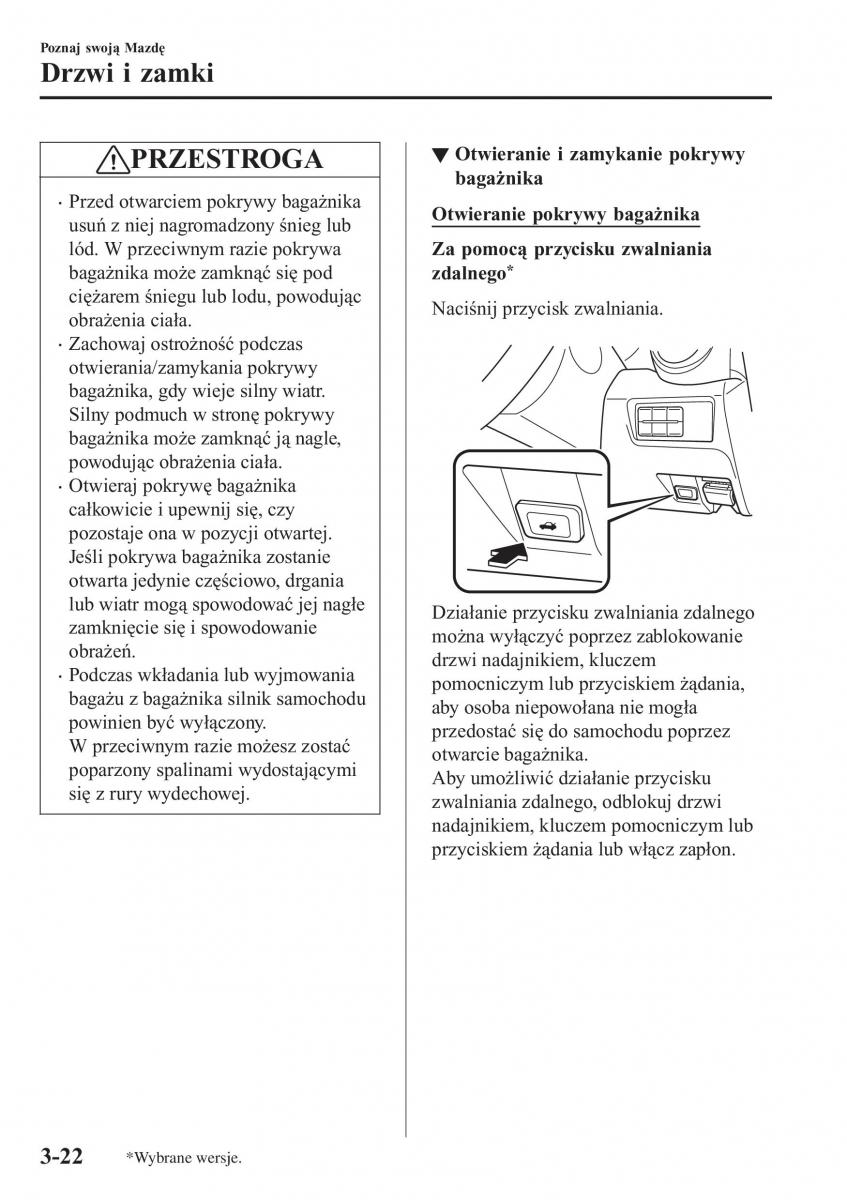 Poznaj swoją Mazdę
Drzwi i zamki

PRZESTROGA

· Przed otwarciem pokrywy bagażnika usuń z niej nagromadzony śnieg lub lód. W przeciwnym razie pokrywa bagażnika może zamknąć się pod ciężarem śniegu lub lodu, powodując obrażenia ciała.
· Zachowaj ostrożność podczas otwierania/zamykania pokrywy bagażnika, gdy wieje silny wiatr. Silny podmuch w stronę pokrywy bagażnika może zamknąć ją nagle, powodując obrażenia ciała.
· Otwieraj pokrywę bagażnika całkowicie i upewnij się, czy pozostaje ona w pozycji otwartej. Jeśli pokrywa bagażnika zostanie otwarta jedynie częściowo, drgania lub wiatr mogą spowodować jej nagłe zamknięcie się i spowodowanie obrażeń.
· Podczas wkładania lub wyjmowania bagażu z bagażnika silnik samochodu powinien być wyłączony. W przeciwnym razie możesz zostać poparzony spalinami wydostającymi się z rury wydechowej.

▼ Otwieranie i zamykanie pokrywy bagażnika

Otwieranie pokrywy bagażnika

Za pomocą przycisku zwalniania zdalnego*

Naciśnij przycisk zwalniania.

Działanie przycisku zwalniania zdalnego można wyłączyć poprzez zablokowanie drzwi nadajnikiem, kluczem pomocniczym lub przyciskiem żądania, aby osoba niepowołana nie mogła przedostać się do samochodu poprzez otwarcie bagażnika.
Aby umożliwić działanie przycisku zwalniania zdalnego, odblokuj drzwi nadajnikiem, kluczem pomocniczym lub przyciskiem żądania lub włącz zapłon.

3-22 *Wybrane wersje.